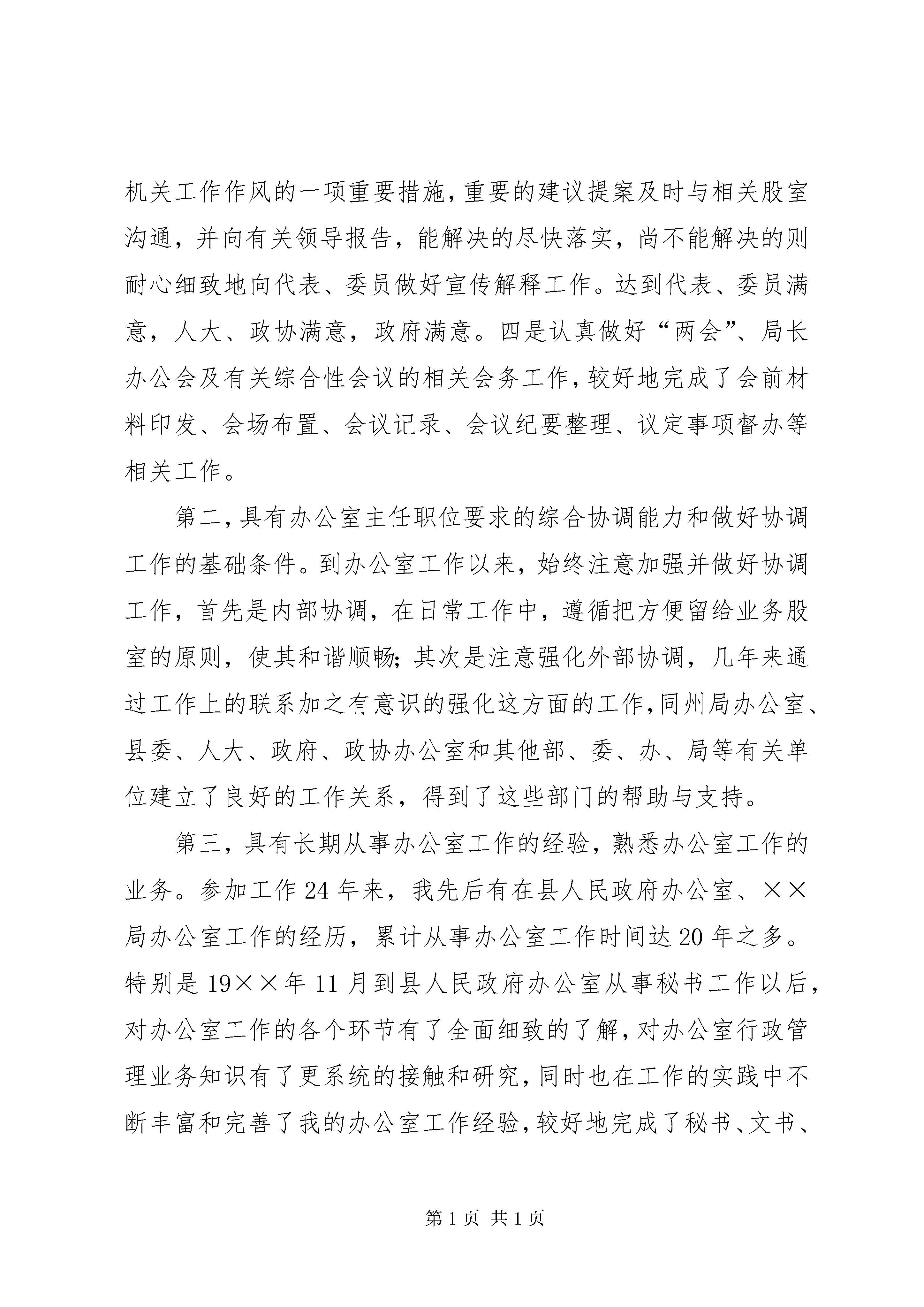 机关工作作风的一项重要措施，重要的建议提案及时与相关股室沟通，并向有关领导报告，能解决的尽快落实，尚不能解决的则耐心细致地向代表、委员做好宣传解释工作。达到代表、委员满意，人大、政协满意，政府满意。四是认真做好“两会”、局长办公会及有关综合性会议的相关会务工作，较好地完成了会前材料印发、会场布置、会议记录、会议纪要整理、议定事项督办等相关工作。

第二，具有办公室主任职位要求的综合协调能力和做好协调工作的基础条件。到办公室工作以来，始终注意加强并做好协调工作，首先是内部协调，在日常工作中，遵循把方便留给业务股室的原则，使其和谐顺畅；其次是注意强化外部协调，几年来通过工作上的联系加之有意识的强化这方面的工作，同州局办公室、县委、人大、政府、政协办公室和其他部、委、办、局等有关单位建立了良好的工作关系，得到了这些部门的帮助与支持。

第三，具有长期从事办公室工作的经验，熟悉办公室工作的业务。参加工作24年来，我先后有在县人民政府办公室、××局办公室工作的经历，累计从事办公室工作时间达20年之多。特别是19××年11月到县人民政府办公室从事秘书工作以后，对办公室工作的各个环节有了全面细致的了解，对办公室行政管理业务知识有了更系统的接触和研究，同时也在工作的实践中不断丰富和完善了我的办公室工作经验，较好地完成了秘书、文书、

第1页 共1页